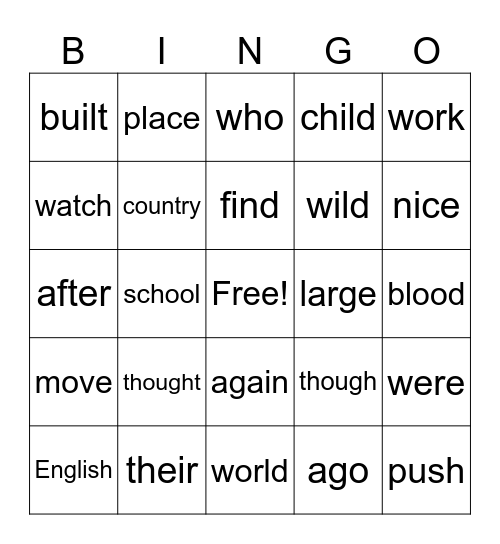 | B | I | N | G | O |
|---|---|---|---|---|
| built | place | who | child | work |
| watch | country | find | wild | nice |
| after | school | Free! | large | blood |
| move | thought | again | though | were |
| English | their | world | ago | push |